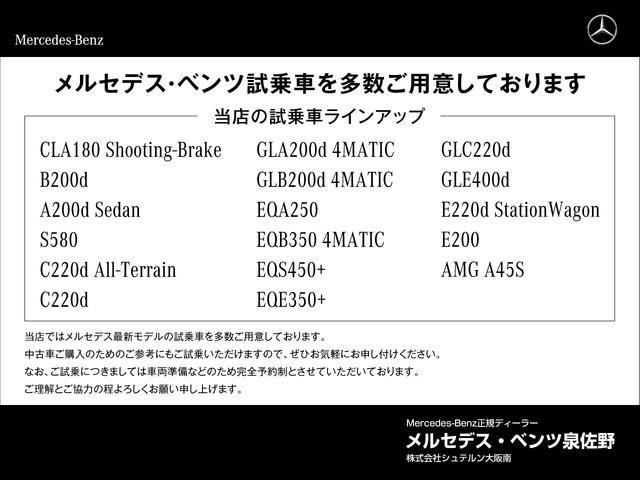 Mercedes-Benz

メルセデス・ベンツ試乗車を多数ご用意しております

当店の試乗車ラインアップ

CLA180 Shooting-Brake
B200d
A200d Sedan
S580
C220d All-Terrain
C220d

GLA200d 4MATIC
GLB200d 4MATIC
EQA250
EQB350 4MATIC
EQS450+
EQE350+

GLC220d
GLE400d
E220d StationWagon
E200
AMG A45S

当店ではメルセデス最新モデルの試乗車を多数ご用意しております。
中古車ご購入のためのご参考にもご試乗いただけますので、ぜひお気軽にお申し付けください。
なお、ご試乗につきましては車両準備などのため完全予約制とさせていただいております。
ご理解とご協力の程よろしくお願い申し上げます。

Mercedes-Benz正規ディーラー
メルセデス・ベンツ泉佐野
株式会社シュテルン大阪南